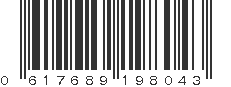 0 617689 198043